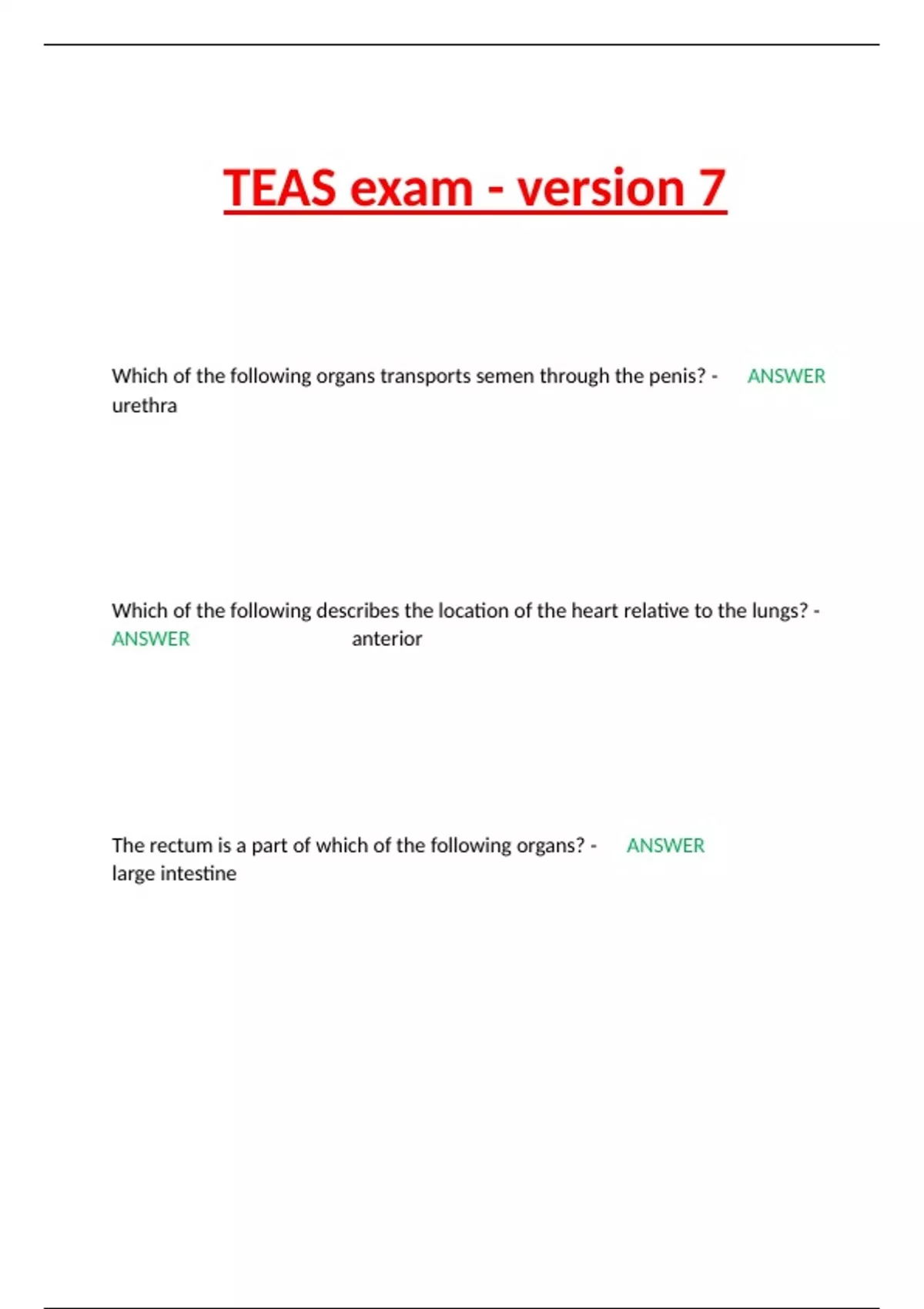 TEAS exam - version 7

Which of the following organs transports semen through the penis? - ANSWER urethra

Which of the following describes the location of the heart relative to the lungs? - ANSWER anterior

The rectum is a part of which of the following organs? - ANSWER large intestine